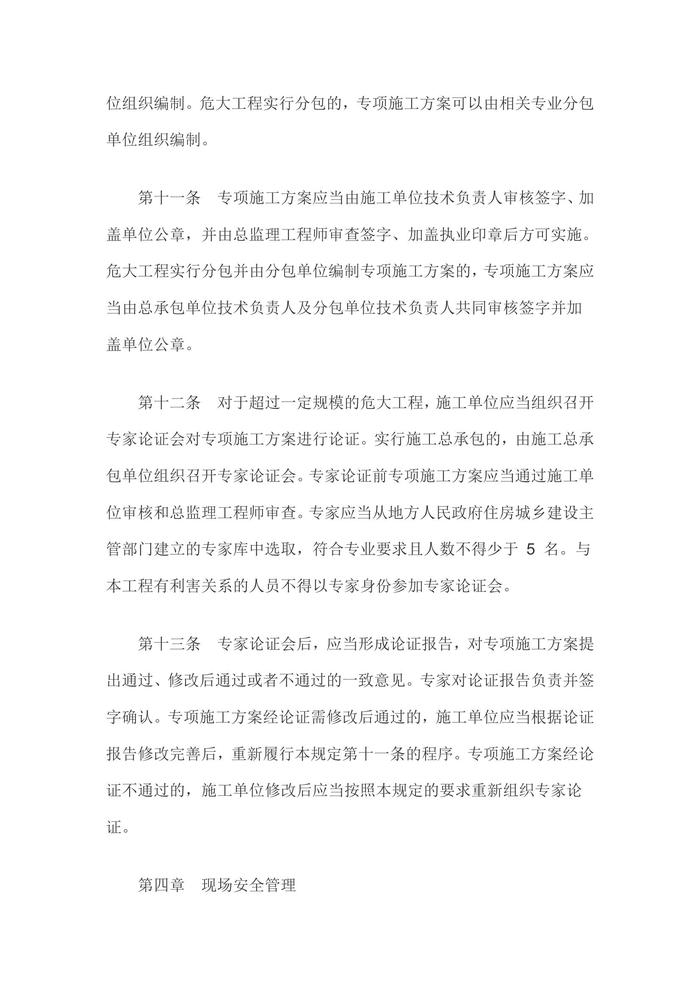 位组织编制。危大工程实行分包的，专项施工方案可以由相关专业分包单位组织编制。

第十一条　专项施工方案应当由施工单位技术负责人审核签字、加盖单位公章，并由总监理工程师审查签字、加盖执业印章后方可实施。危大工程实行分包并由分包单位编制专项施工方案的，专项施工方案应当由总承包单位技术负责人及分包单位技术负责人共同审核签字并加盖单位公章。

第十二条　对于超过一定规模的危大工程，施工单位应当组织召开专家论证会对专项施工方案进行论证。实行施工总承包的，由施工总承包单位组织召开专家论证会。专家论证前专项施工方案应当通过施工单位审核和总监理工程师审查。专家应当从地方人民政府住房城乡建设主管部门建立的专家库中选取，符合专业要求且人数不得少于 5 名。与本工程有利害关系的人员不得以专家身份参加专家论证会。

第十三条　专家论证会后，应当形成论证报告，对专项施工方案提出通过、修改后通过或者不通过的一致意见。专家对论证报告负责并签字确认。专项施工方案经论证需修改后通过的，施工单位应当根据论证报告修改完善后，重新履行本规定第十一条的程序。专项施工方案经论证不通过的，施工单位修改后应当按照本规定的要求重新组织专家论证。

第四章　现场安全管理